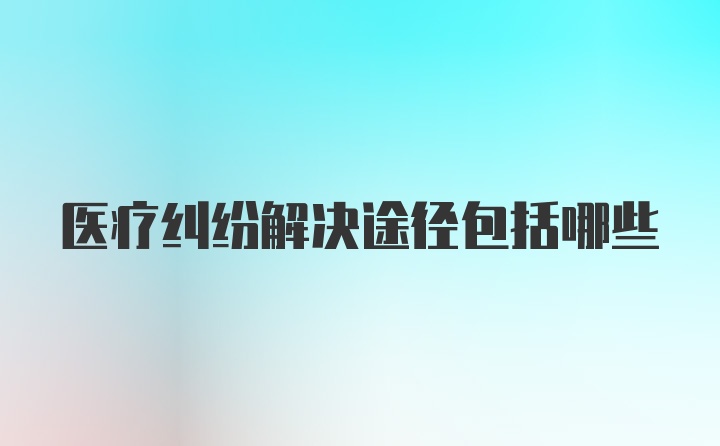 医疗纠纷解决途径包括哪些